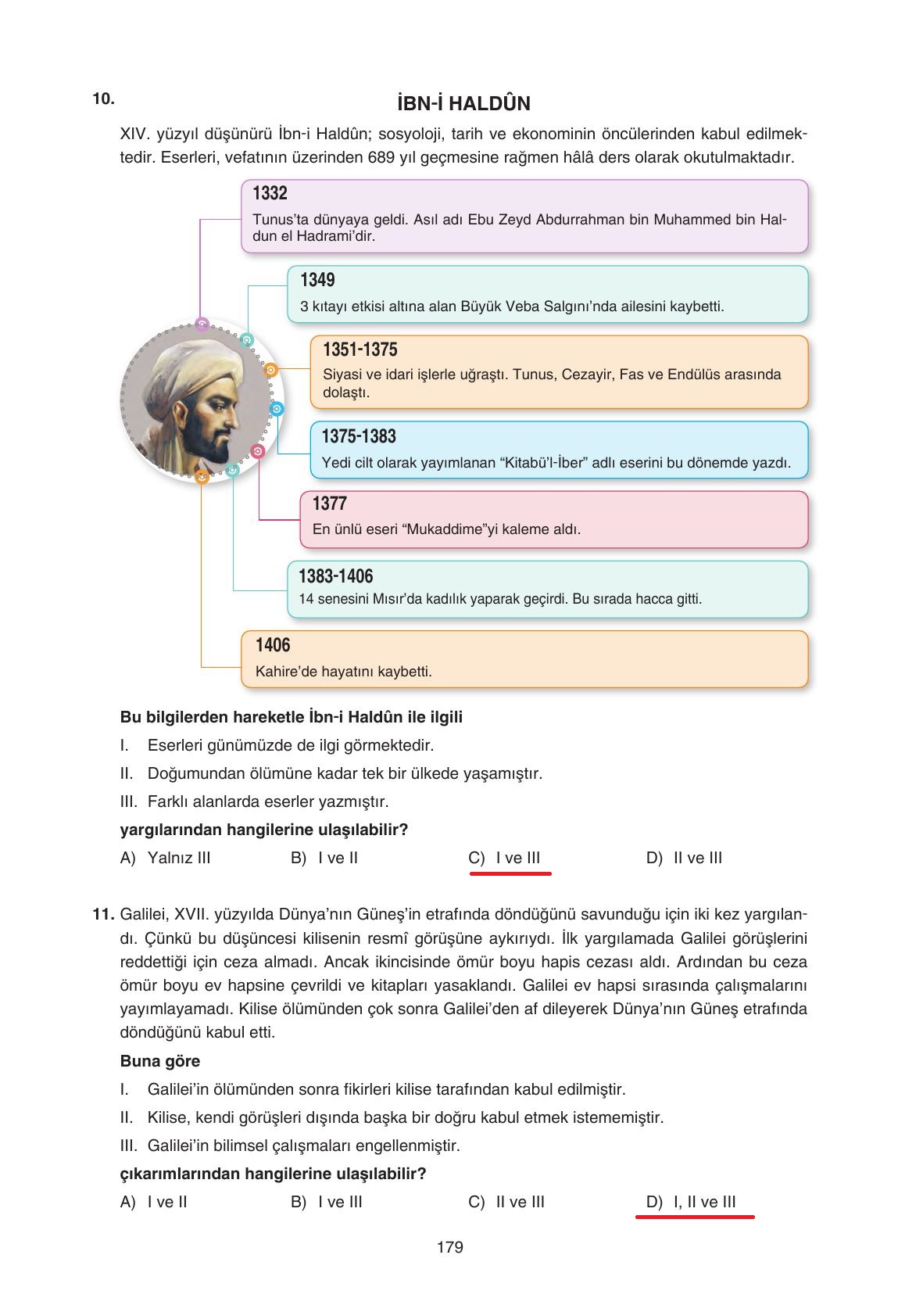 10.

İBN-İ HALDÛN

XIV. yüzyıl düşünürü İbn-i Haldûn; sosyoloji, tarih ve ekonominin öncülerinden kabul edilmektedir. Eserleri, vefatının üzerinden 689 yıl geçmesine rağmen hâlâ ders olarak okutulmaktadır.

1332
Tunus'ta dünyaya geldi. Asıl adı Ebu Zeyd Abdurrahman bin Muhammed bin Haldun el Hadrami'dir.

1349
3 kıtayı etkisi altına alan Büyük Veba Salgını'nda ailesini kaybetti.

1351-1375
Siyasi ve idari işlerle uğraştı. Tunus, Cezayir, Fas ve Endülüs arasında dolaştı.

1375-1383
Yedi cilt olarak yayımlanan "Kitabü'l-İber" adlı eserini bu dönemde yazdı.

1377
En ünlü eseri "Mukaddime"yi kaleme aldı.

1383-1406
14 senesini Mısır'da kadılık yaparak geçirdi. Bu sırada hacca gitti.

1406
Kahire'de hayatını kaybetti.

Bu bilgilerden hareketle İbn-i Haldûn ile ilgili

I. Eserleri günümüzde de ilgi görmektedir.

II. Doğumundan ölümüne kadar tek bir ülkede yaşamıştır.

III. Farklı alanlarda eserler yazmıştır.

yargılarından hangilerine ulaşılabilir?

A) Yalnız III B) I ve II C) I ve III D) II ve III

11. Galilei, XVII. yüzyılda Dünya'nın Güneş'in etrafında döndüğünü savunduğu için iki kez yargılandı. Çünkü bu düşüncesi kilisenin resmî görüşüne aykırıydı. İlk yargılamada Galilei görüşlerini reddettiği için ceza almadı. Ancak ikincisinde ömür boyu hapis cezası aldı. Ardından bu ceza ömür boyu ev hapsine çevrildi ve kitapları yasaklandı. Galilei ev hapsi sırasında çalışmalarını yayımlayamadı. Kilise ölümünden çok sonra Galilei'den af dileyerek Dünya'nın Güneş etrafında döndüğünü kabul etti.

Buna göre

I. Galilei'in ölümünden sonra fikirleri kilise tarafından kabul edilmiştir.

II. Kilise, kendi görüşleri dışında başka bir doğru kabul etmek istememiştir.

III. Galilei'in bilimsel çalışmaları engellenmiştir.

çıkarımlarından hangilerine ulaşılabilir?

A) I ve II B) I ve III C) II ve III D) I, II ve III

179